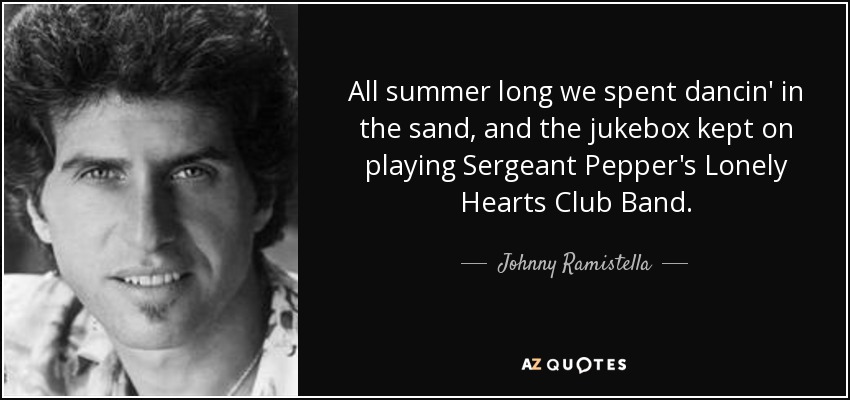 All summer long we spent dancin' in the sand, and the jukebox kept on playing Sergeant Pepper's Lonely Hearts Club Band.

— Johnny Ramistella —

AZ QUOTES